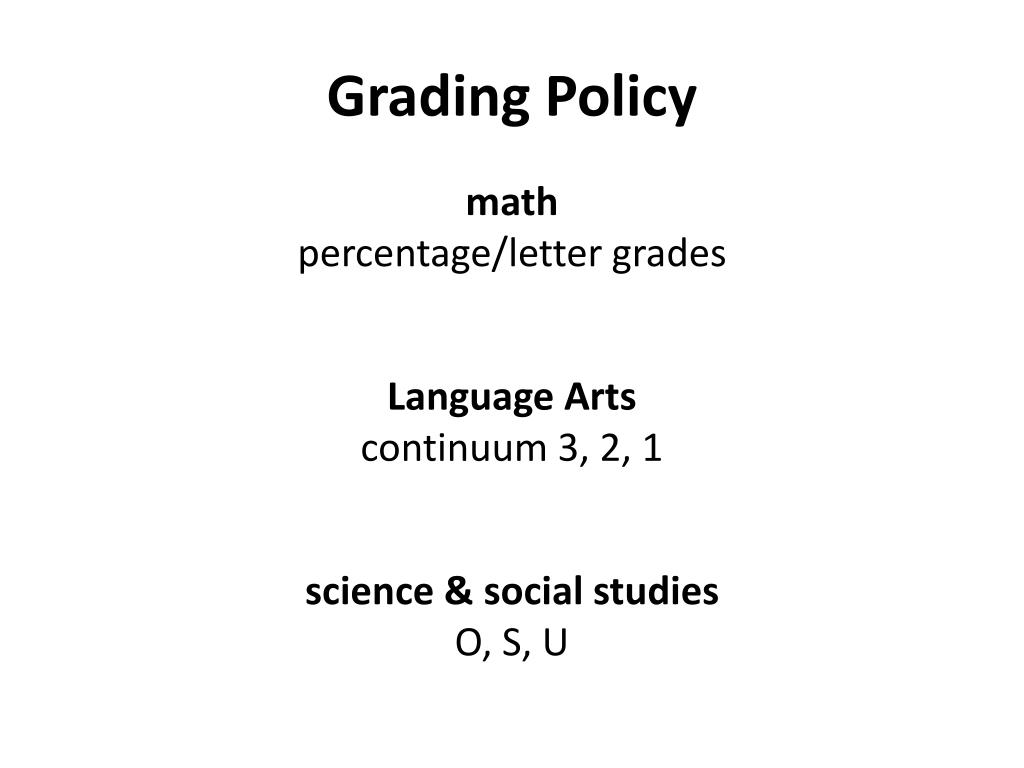 Grading Policy

math
percentage/letter grades

Language Arts
continuum 3, 2, 1

science & social studies
O, S, U